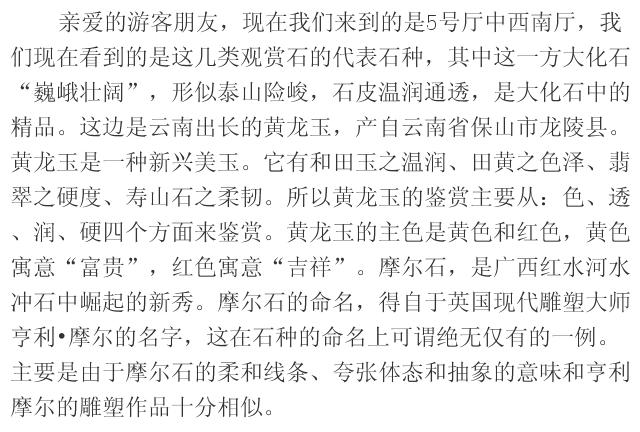 亲爱的游客朋友，现在我们来到的是5号厅中西南厅，我们现在看到的是这几类观赏石的代表石种，其中这一方大化石“巍峨壮阔”，形似泰山险峻，石皮温润通透，是大化石中的精品。这边是云南出长的黄龙玉，产自云南省保山市龙陵县。黄龙玉是一种新兴美玉。它有和田玉之温润、田黄之色泽、翡翠之硬度、寿山石之柔韧。所以黄龙玉的鉴赏主要从：色、透、润、硬四个方面来鉴赏。黄龙玉的主色是黄色和红色，黄色寓意“富贵”，红色寓意“吉祥”。摩尔石，是广西红水河水冲石中崛起的新秀。摩尔石的命名，得自于英国现代雕塑大师亨利•摩尔的名字，这在石种的命名上可谓绝无仅有的一例。主要是由于摩尔石的柔和线条、夸张体态和抽象的意味和亨利摩尔的雕塑作品十分相似。